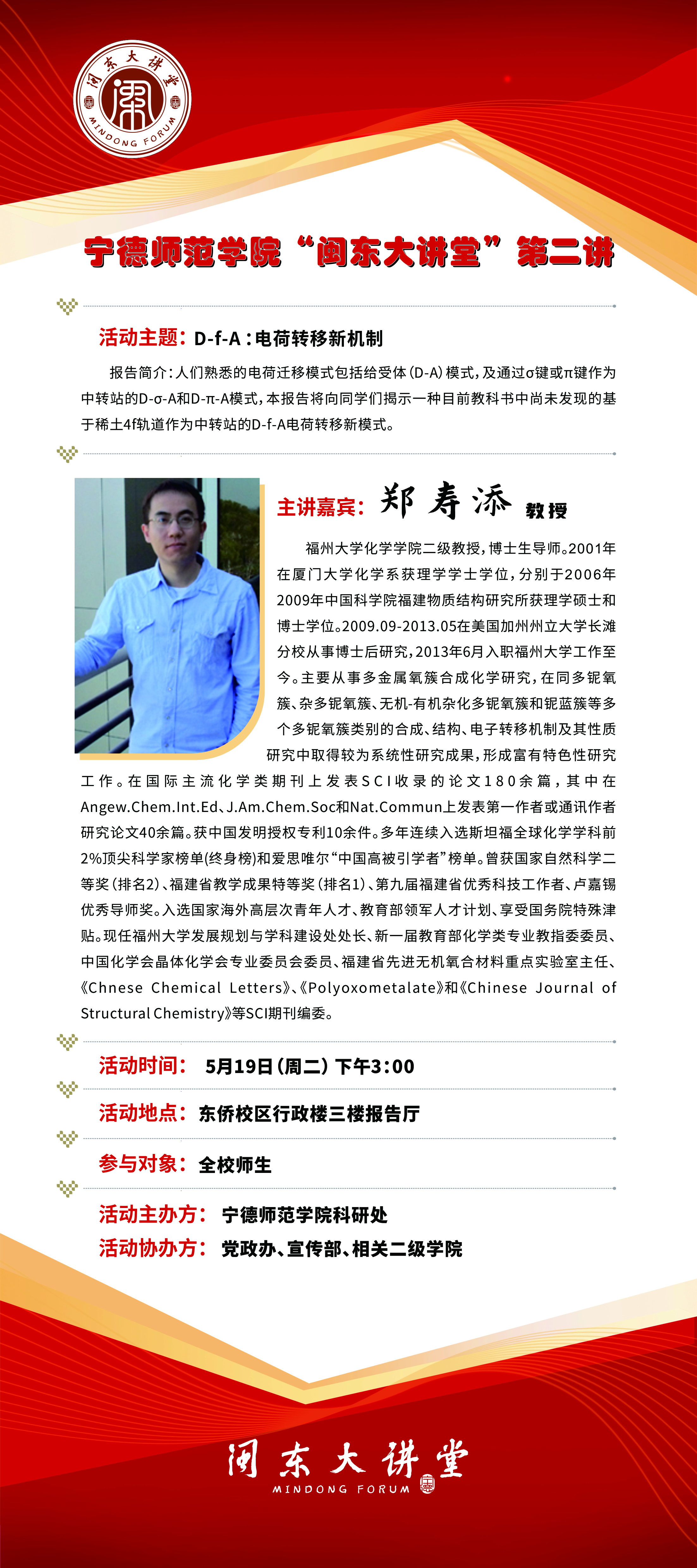 闽东大讲堂
MINDONG FORUM

宁德师范学院“闽东大讲堂”第二讲

活动主题：D-f-A：电荷转移新机制

报告简介：人们熟悉的电荷迁移模式包括给受体（D-A）模式，及通过σ键或π键作为中转站的D-σ-A和D-π-A模式，本报告将向同学们揭示一种目前教科书中尚未发现的基于稀土4f轨道作为中转站的D-f-A电荷转移新模式。

主讲嘉宾：郑寿添 教授

福州大学化学学院二级教授，博士生导师。2001年在厦门大学化学系获理学学士学位，分别于2006年2009年中国科学院福建物质结构研究所获理学硕士和博士学位。2009.09-2013.05在美国加州州立大学长滩分校从事博士后研究，2013年6月入职福州大学工作至今。主要从事多金属氧簇合成化学研究，在同多铌氧簇、杂多铌氧簇、无机-有机杂化多铌氧簇和铌蓝簇等多个多铌氧簇类别的合成、结构、电子转移机制及其性质研究中取得较为系统性研究成果，形成富有特色性研究工作。在国际主流化学类期刊上发表SCI收录的论文180余篇，其中在Angew.Chem.Int.Ed、J.Am.Chem.Soc和Nat.Commun上发表第一作者或通讯作者研究论文40余篇。获中国发明授权专利10余件。多年连续入选斯坦福全球化学学科前2%顶尖科学家榜单(终身榜)和爱思唯尔“中国高被引学者”榜单。曾获国家自然科学二等奖（排名2）、福建省教学成果特等奖（排名1）、第九届福建省优秀科技工作者、卢嘉锡优秀导师奖。入选国家海外高层次青年人才、教育部领军人才计划、享受国务院特殊津贴。现任福州大学发展规划与学科建设处处长、新一届教育部化学类专业教指委委员、中国化学会晶体化学会专业委员会委员、福建省先进无机氧合材料重点实验室主任、《Chnese Chemical Letters》、《Polyoxometalate》和《Chinese Journal of Structural Chemistry》等SCI期刊编委。

活动时间： 5月19日（周二）下午3:00

活动地点：东侨校区行政楼三楼报告厅

参与对象：全校师生

活动主办方： 宁德师范学院科研处
活动协办方： 党政办、宣传部、相关二级学院

闽东大讲堂
MINDONG FORUM